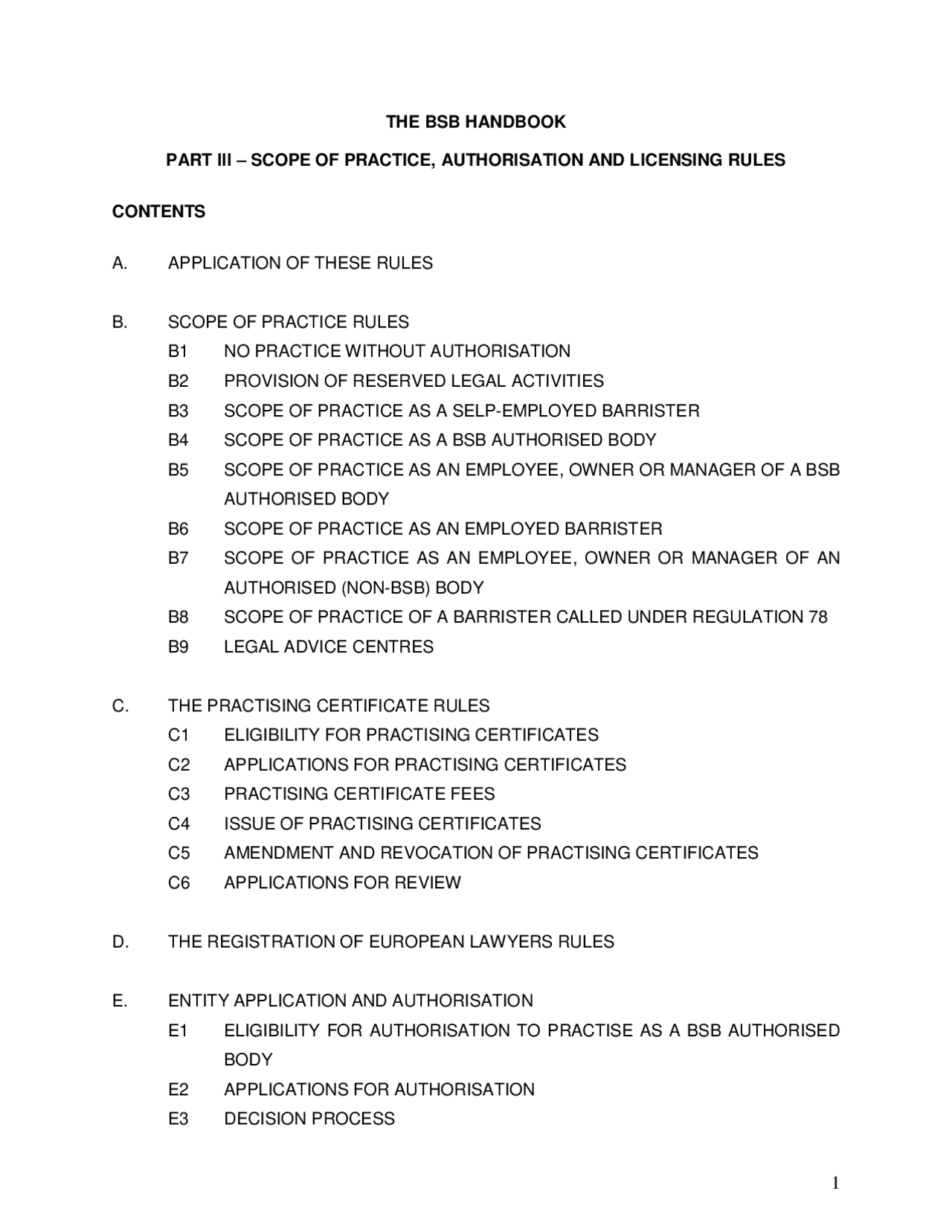 THE BSB HANDBOOK

PART III – SCOPE OF PRACTICE, AUTHORISATION AND LICENSING RULES

CONTENTS

A. APPLICATION OF THESE RULES

B. SCOPE OF PRACTICE RULES
B1 NO PRACTICE WITHOUT AUTHORISATION
B2 PROVISION OF RESERVED LEGAL ACTIVITIES
B3 SCOPE OF PRACTICE AS A SELP-EMPLOYED BARRISTER
B4 SCOPE OF PRACTICE AS A BSB AUTHORISED BODY
B5 SCOPE OF PRACTICE AS AN EMPLOYEE, OWNER OR MANAGER OF A BSB AUTHORISED BODY
B6 SCOPE OF PRACTICE AS AN EMPLOYED BARRISTER
B7 SCOPE OF PRACTICE AS AN EMPLOYEE, OWNER OR MANAGER OF AN AUTHORISED (NON-BSB) BODY
B8 SCOPE OF PRACTICE OF A BARRISTER CALLED UNDER REGULATION 78
B9 LEGAL ADVICE CENTRES

C. THE PRACTISING CERTIFICATE RULES
C1 ELIGIBILITY FOR PRACTISING CERTIFICATES
C2 APPLICATIONS FOR PRACTISING CERTIFICATES
C3 PRACTISING CERTIFICATE FEES
C4 ISSUE OF PRACTISING CERTIFICATES
C5 AMENDMENT AND REVOCATION OF PRACTISING CERTIFICATES
C6 APPLICATIONS FOR REVIEW

D. THE REGISTRATION OF EUROPEAN LAWYERS RULES

E. ENTITY APPLICATION AND AUTHORISATION
E1 ELIGIBILITY FOR AUTHORISATION TO PRACTISE AS A BSB AUTHORISED BODY
E2 APPLICATIONS FOR AUTHORISATION
E3 DECISION PROCESS

1